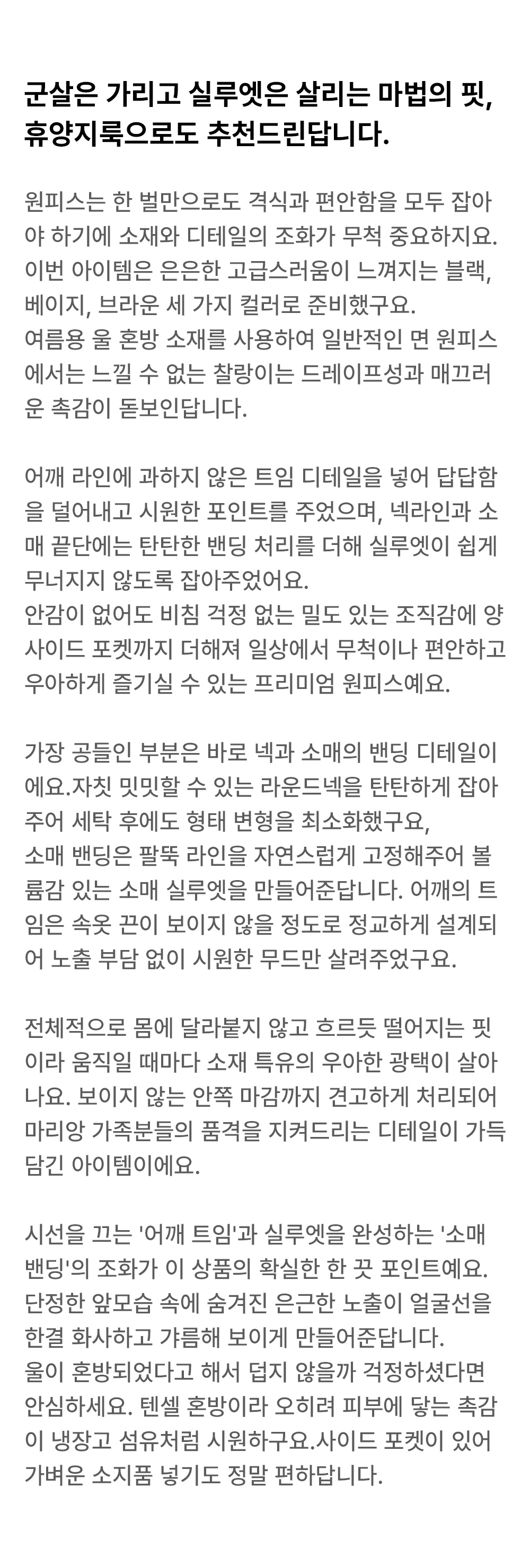 군살은 가리고 실루엣은 살리는 마법의 핏,
휴양지룩으로도 추천드린답니다.

원피스는 한 벌만으로도 격식과 편안함을 모두 잡아야 하기에 소재와 디테일의 조화가 무척 중요하지요.
이번 아이템은 은은한 고급스러움이 느껴지는 블랙, 베이지, 브라운 세 가지 컬러로 준비했구요.
여름용 울 혼방 소재를 사용하여 일반적인 면 원피스에서는 느낄 수 없는 찰랑이는 드레이프성과 매끄러운 촉감이 돋보인답니다.

어깨 라인에 과하지 않은 트임 디테일을 넣어 답답함을 덜어내고 시원한 포인트를 주었으며, 넥라인과 소매 끝단에는 탄탄한 밴딩 처리를 더해 실루엣이 쉽게 무너지지 않도록 잡아주었어요.
안감이 없어도 비침 걱정 없는 밀도 있는 조직감에 양사이드 포켓까지 더해져 일상에서 무척이나 편안하고 우아하게 즐기실 수 있는 프리미엄 원피스예요.

가장 공들인 부분은 바로 넥과 소매의 밴딩 디테일이에요.자칫 밋밋할 수 있는 라운드넥을 탄탄하게 잡아주어 세탁 후에도 형태 변형을 최소화했구요,
소매 밴딩은 팔뚝 라인을 자연스럽게 고정해주어 볼륨감 있는 소매 실루엣을 만들어준답니다. 어깨의 트임은 속옷 끈이 보이지 않을 정도로 정교하게 설계되어 노출 부담 없이 시원한 무드만 살려주었구요.

전체적으로 몸에 달라붙지 않고 흐르듯 떨어지는 핏이라 움직일 때마다 소재 특유의 우아한 광택이 살아나요. 보이지 않는 안쪽 마감까지 견고하게 처리되어 마리앙 가족분들의 품격을 지켜드리는 디테일이 가득 담긴 아이템이에요.

시선을 끄는 '어깨 트임'과 실루엣을 완성하는 '소매 밴딩'의 조화가 이 상품의 확실한 한 끗 포인트예요.
단정한 앞모습 속에 숨겨진 은근한 노출이 얼굴선을 한결 화사하고 갸름해 보이게 만들어준답니다.
울이 혼방되었다고 해서 덥지 않을까 걱정하셨다면 안심하세요. 텐셀 혼방이라 오히려 피부에 닿는 촉감이 냉장고 섬유처럼 시원하구요.사이드 포켓이 있어 가벼운 소지품 넣기도 정말 편하답니다.